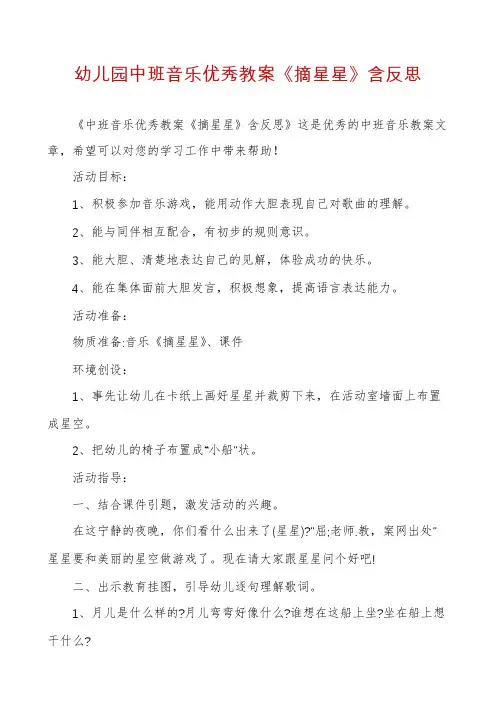 幼儿园中班音乐优秀教案《摘星星》含反思

《中班音乐优秀教案《摘星星》含反思》这是优秀的中班音乐教案文章，希望可以对您的学习工作中带来帮助！

活动目标：

1、积极参加音乐游戏，能用动作大胆表现自己对歌曲的理解。

2、能与同伴相互配合，有初步的规则意识。

3、能大胆、清楚地表达自己的见解，体验成功的快乐。

4、能在集体面前大胆发言，积极想象，提高语言表达能力。

活动准备：

物质准备:音乐《摘星星》、课件

环境创设：

1、事先让幼儿在卡纸上画好星星并裁剪下来，在活动室墙面上布置成星空。

2、把幼儿的椅子布置成"小船"状。

活动指导：

一、结合课件引题，激发活动的兴趣。

在这宁静的夜晚，你们看什么出来了(星星)?"屈;老师.教，案网出处"星星要和美丽的星空做游戏了。现在请大家跟星星问个好吧!

二、出示教育挂图，引导幼儿逐句理解歌词。

1、月儿是什么样的?月儿弯弯好像什么?谁想在这船上坐?坐在船上想干什么?